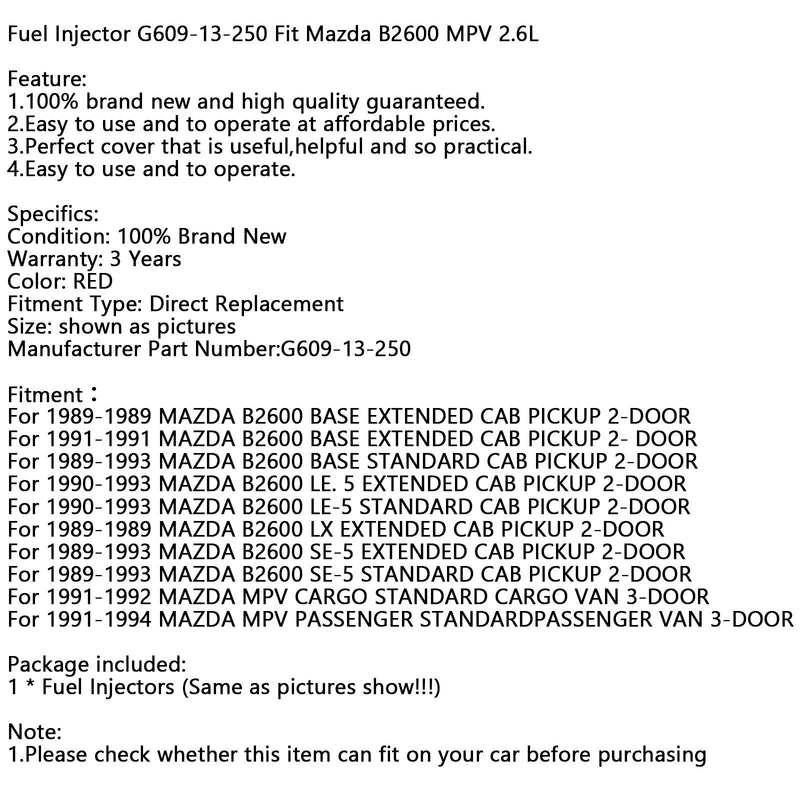 Fuel Injector G609-13-250 Fit Mazda B2600 MPV 2.6L

Feature:
1.100% brand new and high quality guaranteed.
2.Easy to use and to operate at affordable prices.
3.Perfect cover that is useful,helpful and so practical.
4.Easy to use and to operate.

Specifics:
Condition: 100% Brand New
Warranty: 3 Years
Color: RED
Fitment Type: Direct Replacement
Size: shown as pictures
Manufacturer Part Number:G609-13-250

Fitment：
For 1989-1989 MAZDA B2600 BASE EXTENDED CAB PICKUP 2-DOOR
For 1991-1991 MAZDA B2600 BASE EXTENDED CAB PICKUP 2- DOOR
For 1989-1993 MAZDA B2600 BASE STANDARD CAB PICKUP 2-DOOR
For 1990-1993 MAZDA B2600 LE. 5 EXTENDED CAB PICKUP 2-DOOR
For 1990-1993 MAZDA B2600 LE-5 STANDARD CAB PICKUP 2-DOOR
For 1989-1989 MAZDA B2600 LX EXTENDED CAB PICKUP 2-DOOR
For 1989-1993 MAZDA B2600 SE-5 EXTENDED CAB PICKUP 2-DOOR
For 1989-1993 MAZDA B2600 SE-5 STANDARD CAB PICKUP 2-DOOR
For 1991-1992 MAZDA MPV CARGO STANDARD CARGO VAN 3-DOOR
For 1991-1994 MAZDA MPV PASSENGER STANDARDPASSENGER VAN 3-DOOR

Package included:
1 * Fuel Injectors (Same as pictures show!!!)

Note:
1.Please check whether this item can fit on your car before purchasing